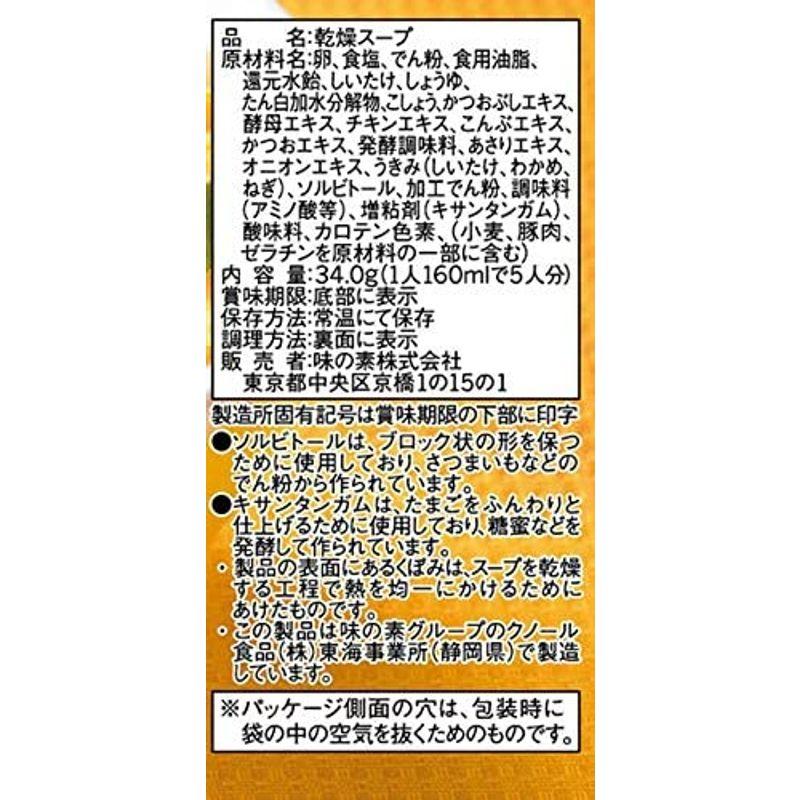 品　　名:乾燥スープ
原材料名:卵、食塩、でん粉、食用油脂、還元水飴、しいたけ、しょうゆ、たん白加水分解物、こしょう、かつおぶしエキス、酵母エキス、チキンエキス、こんぶエキス、かつおエキス、発酵調味料、あさりエキス、オニオンエキス、うきみ(しいたけ、わかめ、ねぎ)、ソルビトール、加工でん粉、調味料(アミノ酸等)、増粘剤(キサンタンガム)、酸味料、カロテン色素、(小麦、豚肉、ゼラチンを原材料の一部に含む)
内　容　量:34.0g(1人160mlで5人分)
賞味期限:底部に表示
保存方法:常温にて保存
調理方法:裏面に表示
販　売　者:味の素株式会社
東京都中央区京橋1の15の1

製造所固有記号は賞味期限の下部に印字
●ソルビトールは、ブロック状の形を保つために使用しており、さつまいもなどのでん粉から作られています。
●キサンタンガムは、たまごをふんわりと仕上げるために使用しており、糖蜜などを発酵して作られています。
・製品の表面にあるくぼみは、スープを乾燥する工程で熱を均一にかけるためにあけたものです。
・この製品は味の素グループのクノール食品(株)東海事業所(静岡県)で製造しています。

※パッケージ側面の穴は、包装時に袋の中の空気を抜くためのものです。